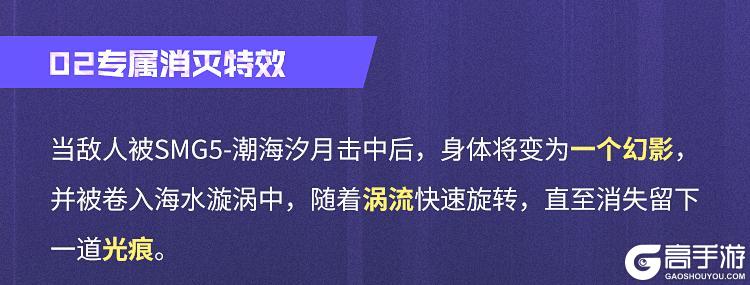 02专属消灭特效

当敌人被SMG5-潮海汐月击中后，身体将变为一个幻影，并被卷入海水漩涡中，随着涡流快速旋转，直至消失留下一道光痕。

高手游
GAOSHOUYOU.COM